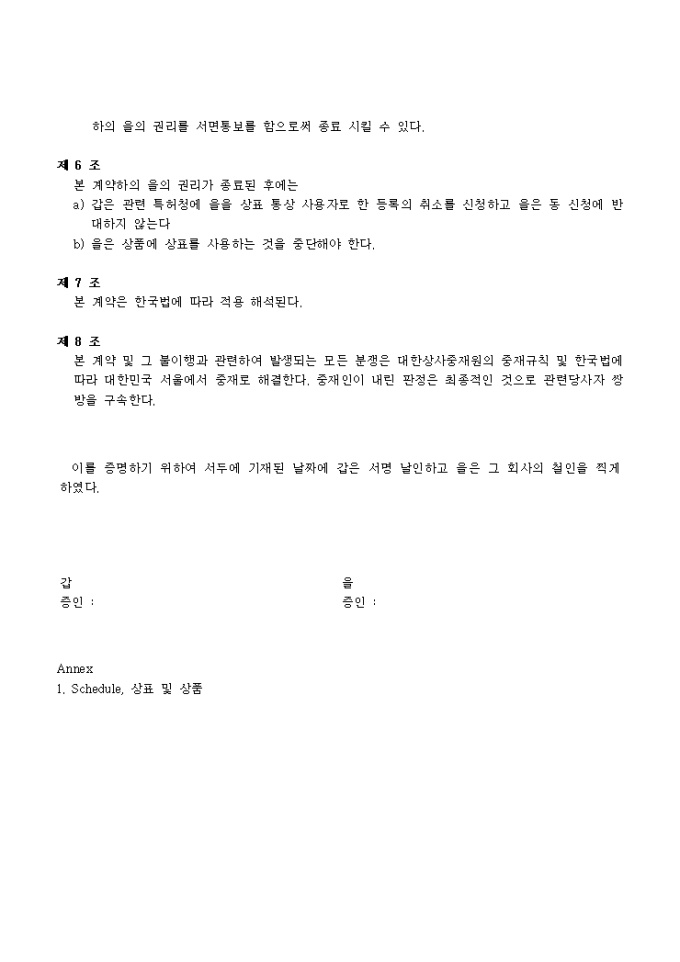 하의 을의 권리를 서면통보를 함으로써 종료 시킬 수 있다.

제 6 조
본 계약하의 을의 권리가 종료된 후에는
a) 갑은 관련 특허청에 을을 상표 통상 사용자로 한 등록의 취소를 신청하고 을은 동 신청에 반대하지 않는다
b) 을은 상품에 상표를 사용하는 것을 중단해야 한다.

제 7 조
본 계약은 한국법에 따라 적용 해석된다.

제 8 조
본 계약 및 그 불이행과 관련하여 발생되는 모든 분쟁은 대한상사중재원의 중재규칙 및 한국법에 따라 대한민국 서울에서 중재로 해결한다. 중재인이 내린 판정은 최종적인 것으로 관련당사자 쌍방을 구속한다.

이를 증명하기 위하여 서두에 기재된 날짜에 갑은 서명 날인하고 을은 그 회사의 철인을 찍게 하였다.

갑
증인 :

을
증인 :

Annex
1. Schedule, 상표 및 상품